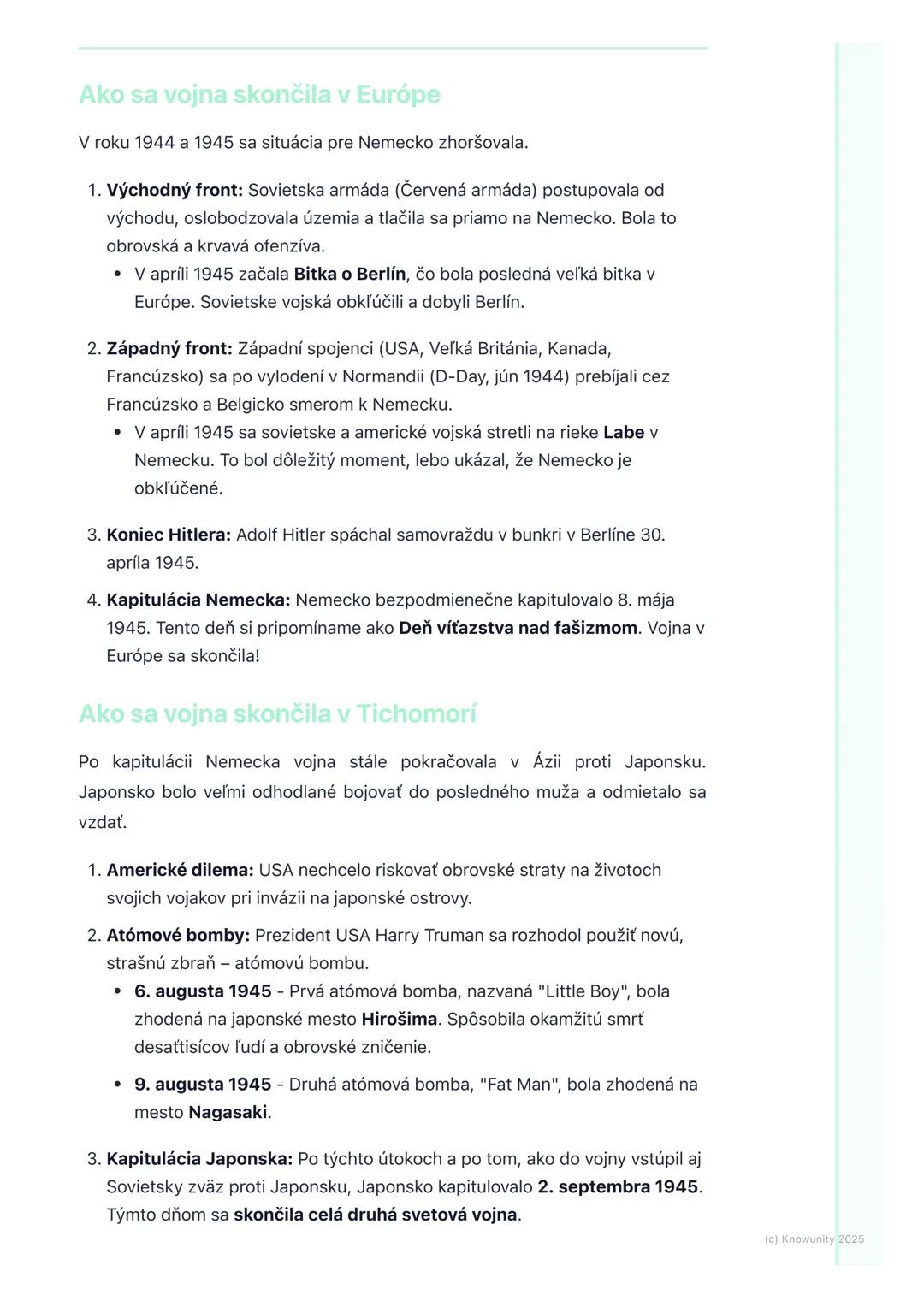 Ako sa vojna skončila v Európe

V roku 1944 a 1945 sa situácia pre Nemecko zhoršovala.

1. Východný front: Sovietska armáda (Červená armáda) postupovala od východu, oslobodzovala územia a tlačila sa priamo na Nemecko. Bola to obrovská a krvavá ofenzíva.
• V apríli 1945 začala Bitka o Berlín, čo bola posledná veľká bitka v Európe. Sovietske vojská obkľúčili a dobyli Berlín.

2. Západný front: Západní spojenci (USA, Veľká Británia, Kanada, Francúzsko) sa po vylodení v Normandii (D-Day, jún 1944) prebíjali cez Francúzsko a Belgicko smerom k Nemecku.
• V apríli 1945 sa sovietske a americké vojská stretli na rieke Labe v Nemecku. To bol dôležitý moment, lebo ukázal, že Nemecko je obkľúčené.

3. Koniec Hitlera: Adolf Hitler spáchal samovraždu v bunkri v Berlíne 30. apríla 1945.

4. Kapitulácia Nemecka: Nemecko bezpodmienečne kapitulovalo 8. mája 1945. Tento deň si pripomíname ako Deň víťazstva nad fašizmom. Vojna v Európe sa skončila!

Ako sa vojna skončila v Tichomorí

Po kapitulácii Nemecka vojna stále pokračovala v Ázii proti Japonsku. Japonsko bolo veľmi odhodlané bojovať do posledného muža a odmietalo sa vzdať.

1. Americké dilema: USA nechcelo riskovať obrovské straty na životoch svojich vojakov pri invázii na japonské ostrovy.

2. Atómové bomby: Prezident USA Harry Truman sa rozhodol použiť novú, strašnú zbraň – atómovú bombu.
• 6. augusta 1945 - Prvá atómová bomba, nazvaná "Little Boy", bola zhodená na japonské mesto Hirošima. Spôsobila okamžitú smrť desaťtisícov ľudí a obrovské zničenie.
• 9. augusta 1945 - Druhá atómová bomba, "Fat Man", bola zhodená na mesto Nagasaki.

3. Kapitulácia Japonska: Po týchto útokoch a po tom, ako do vojny vstúpil aj Sovietsky zväz proti Japonsku, Japonsko kapitulovalo 2. septembra 1945. Týmto dňom sa skončila celá druhá svetová vojna.

(c) Knowunity 2025